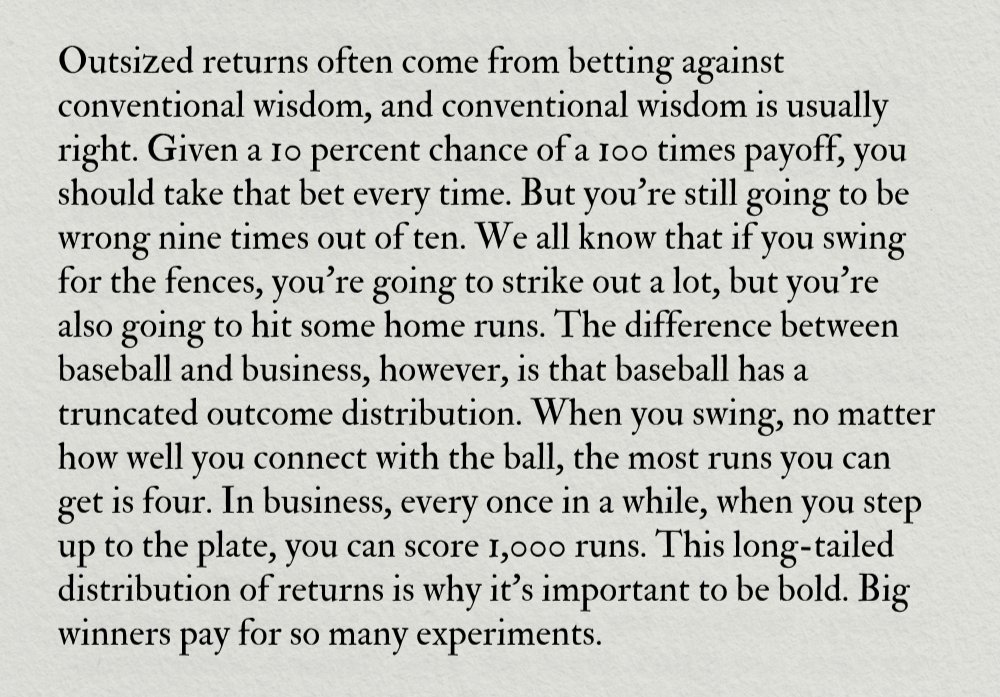 Outsized returns often come from betting against conventional wisdom, and conventional wisdom is usually right. Given a 10 percent chance of a 100 times payoff, you should take that bet every time. But you're still going to be wrong nine times out of ten. We all know that if you swing for the fences, you're going to strike out a lot, but you're also going to hit some home runs. The difference between baseball and business, however, is that baseball has a truncated outcome distribution. When you swing, no matter how well you connect with the ball, the most runs you can get is four. In business, every once in a while, when you step up to the plate, you can score 1,000 runs. This long-tailed distribution of returns is why it's important to be bold. Big winners pay for so many experiments.